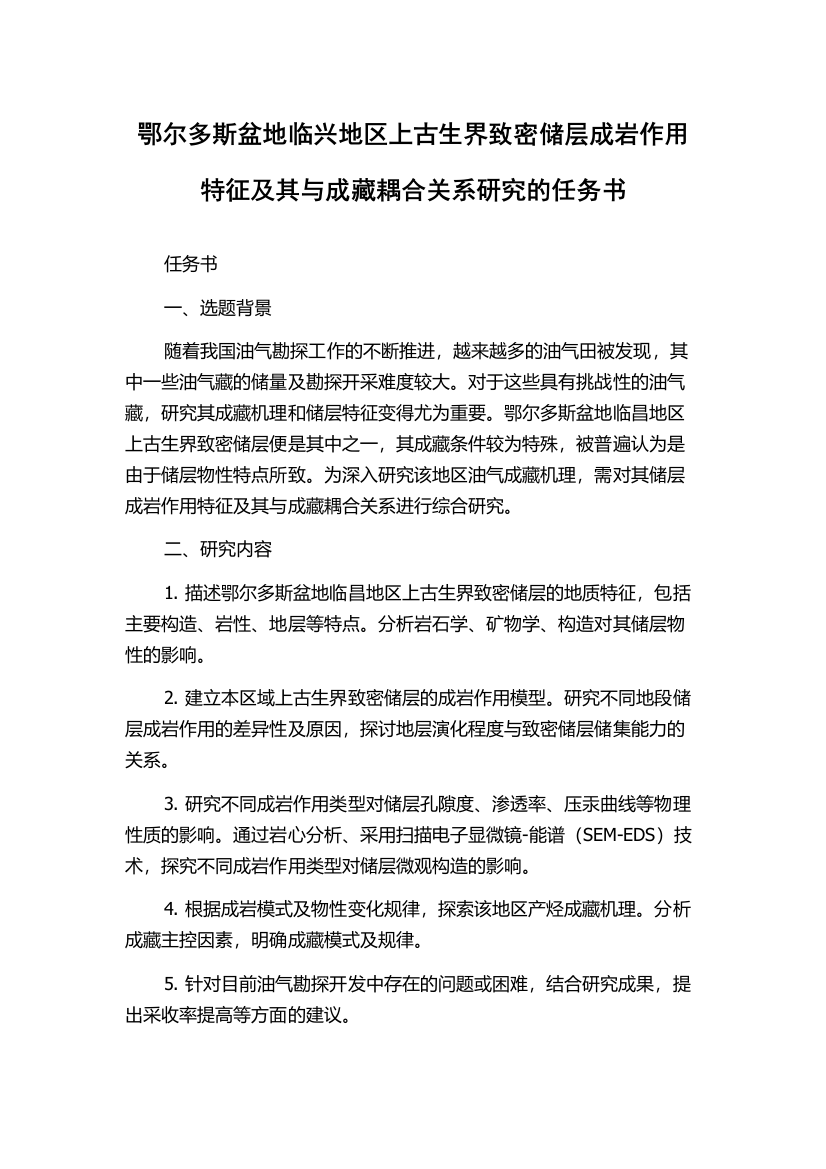 鄂尔多斯盆地临兴地区上古生界致密储层成岩作用特征及其与成藏耦合关系研究的任务书

任务书

一、选题背景

随着我国油气勘探工作的不断推进，越来越多的油气田被发现，其中一些油气藏的储量及勘探开采难度较大。对于这些具有挑战性的油气藏，研究其成藏机理和储层特征变得尤为重要。鄂尔多斯盆地临昌地区上古生界致密储层便是其中之一，其成藏条件较为特殊，被普遍认为是由于储层物性特点所致。为深入研究该地区油气成藏机理，需对其储层成岩作用特征及其与成藏耦合关系进行综合研究。

二、研究内容

1. 描述鄂尔多斯盆地临昌地区上古生界致密储层的地质特征，包括主要构造、岩性、地层等特点。分析岩石学、矿物学、构造对其储层物性的影响。

2. 建立本区域上古生界致密储层的成岩作用模型。研究不同地段储层成岩作用的差异性及原因，探讨地层演化程度与致密储层储集能力的关系。

3. 研究不同成岩作用类型对储层孔隙度、渗透率、压汞曲线等物理性质的影响。通过岩心分析、采用扫描电子显微镜-能谱（SEM-EDS）技术，探究不同成岩作用类型对储层微观构造的影响。

4. 根据成岩模式及物性变化规律，探索该地区产烃成藏机理。分析成藏主控因素，明确成藏模式及规律。

5. 针对目前油气勘探开发中存在的问题或困难，结合研究成果，提出采收率提高等方面的建议。